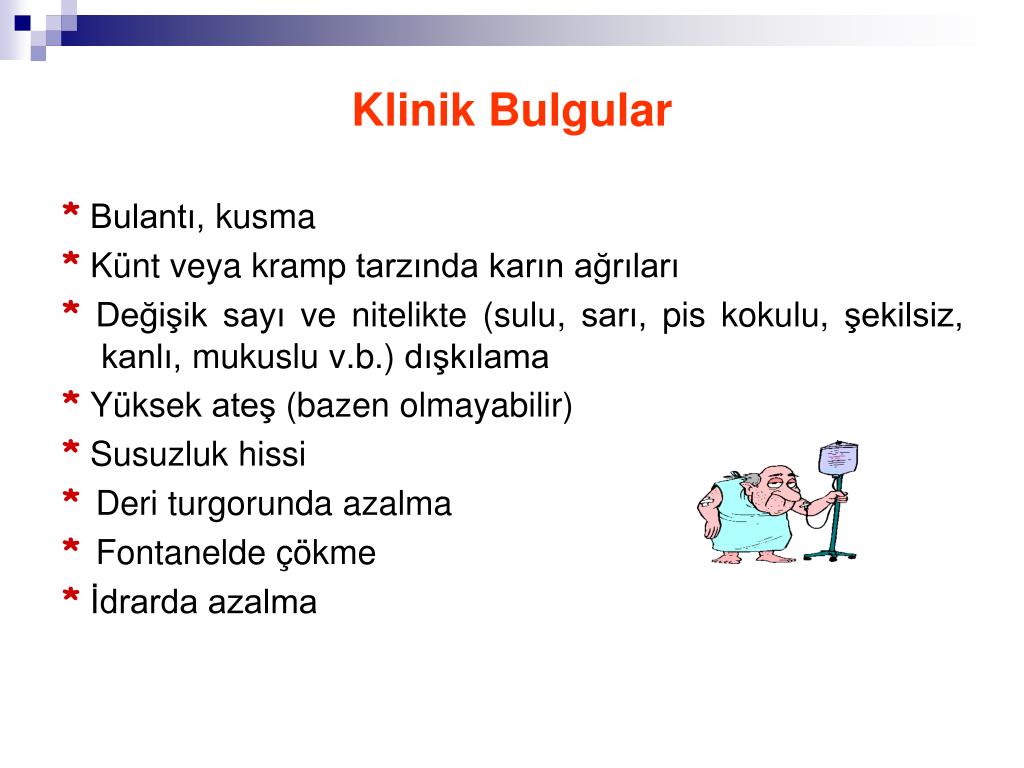 Klinik Bulgular

* Bulantı, kusma
* Künt veya kramp tarzında karın ağrıları
* Değişik sayı ve nitelikte (sulu, sarı, pis kokulu, şekilsiz, kanlı, mukuslu v.b.) dışkılama
* Yüksek ateş (bazen olmayabilir)
* Susuzluk hissi
* Deri turgorunda azalma
* Fontanelde çökme
* İdrarda azalma